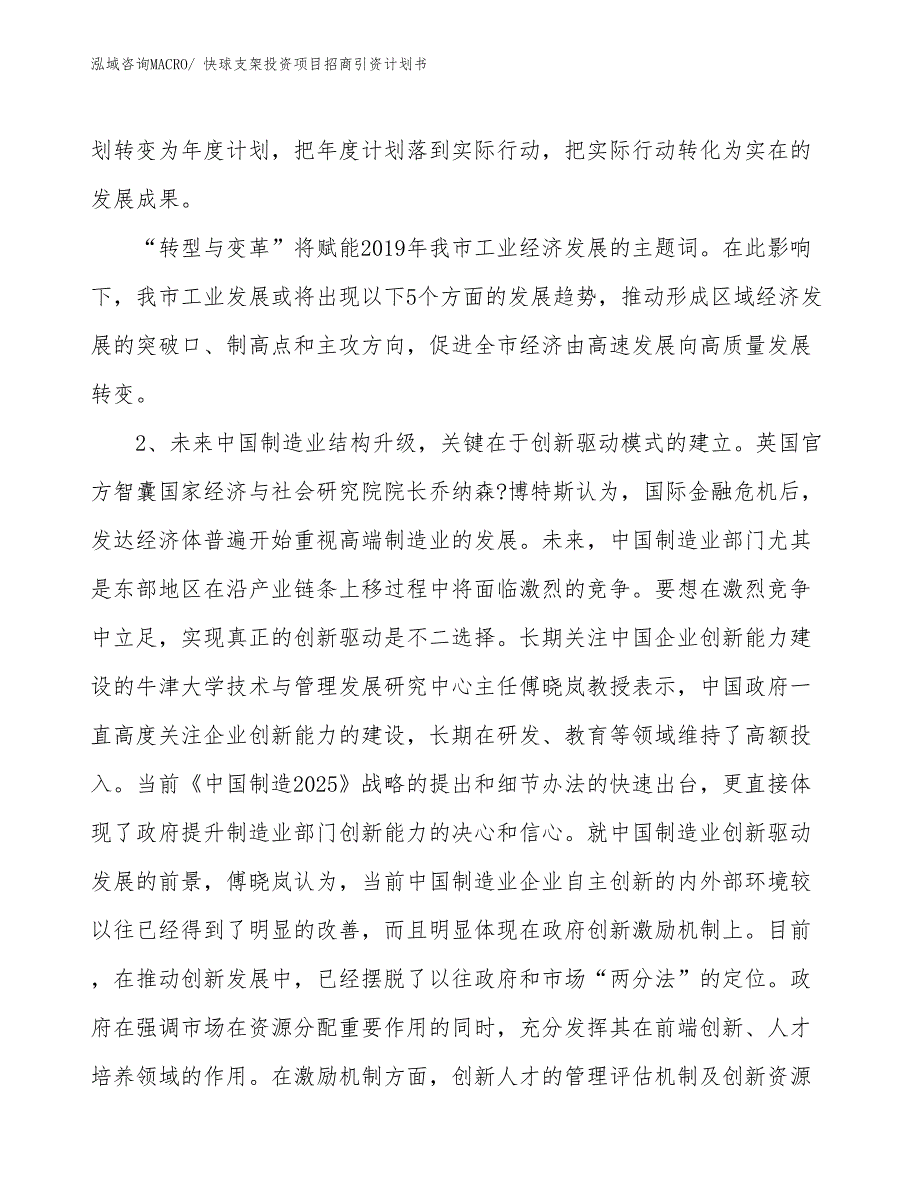 泓域咨询MACRO/ 快球支架投资项目招商引资计划书

划转变为年度计划，把年度计划落到实际行动，把实际行动转化为实在的发展成果。

“转型与变革”将赋能2019年我市工业经济发展的主题词。在此影响下，我市工业发展或将出现以下5个方面的发展趋势，推动形成区域经济发展的突破口、制高点和主攻方向，促进全市经济由高速发展向高质量发展转变。

2、未来中国制造业结构升级，关键在于创新驱动模式的建立。英国官方智囊国家经济与社会研究院院长乔纳森?博特斯认为，国际金融危机后，发达经济体普遍开始重视高端制造业的发展。未来，中国制造业部门尤其是东部地区在沿产业链条上移过程中将面临激烈的竞争。要想在激烈竞争中立足，实现真正的创新驱动是不二选择。长期关注中国企业创新能力建设的牛津大学技术与管理发展研究中心主任傅晓岚教授表示，中国政府一直高度关注企业创新能力的建设，长期在研发、教育等领域维持了高额投入。当前《中国制造2025》战略的提出和细节办法的快速出台，更直接体现了政府提升制造业部门创新能力的决心和信心。就中国制造业创新驱动发展的前景，傅晓岚认为，当前中国制造业企业自主创新的内外部环境较以往已经得到了明显的改善，而且明显体现在政府创新激励机制上。目前，在推动创新发展中，已经摆脱了以往政府和市场“两分法”的定位。政府在强调市场在资源分配重要作用的同时，充分发挥其在前端创新、人才培养领域的作用。在激励机制方面，创新人才的管理评估机制及创新资源